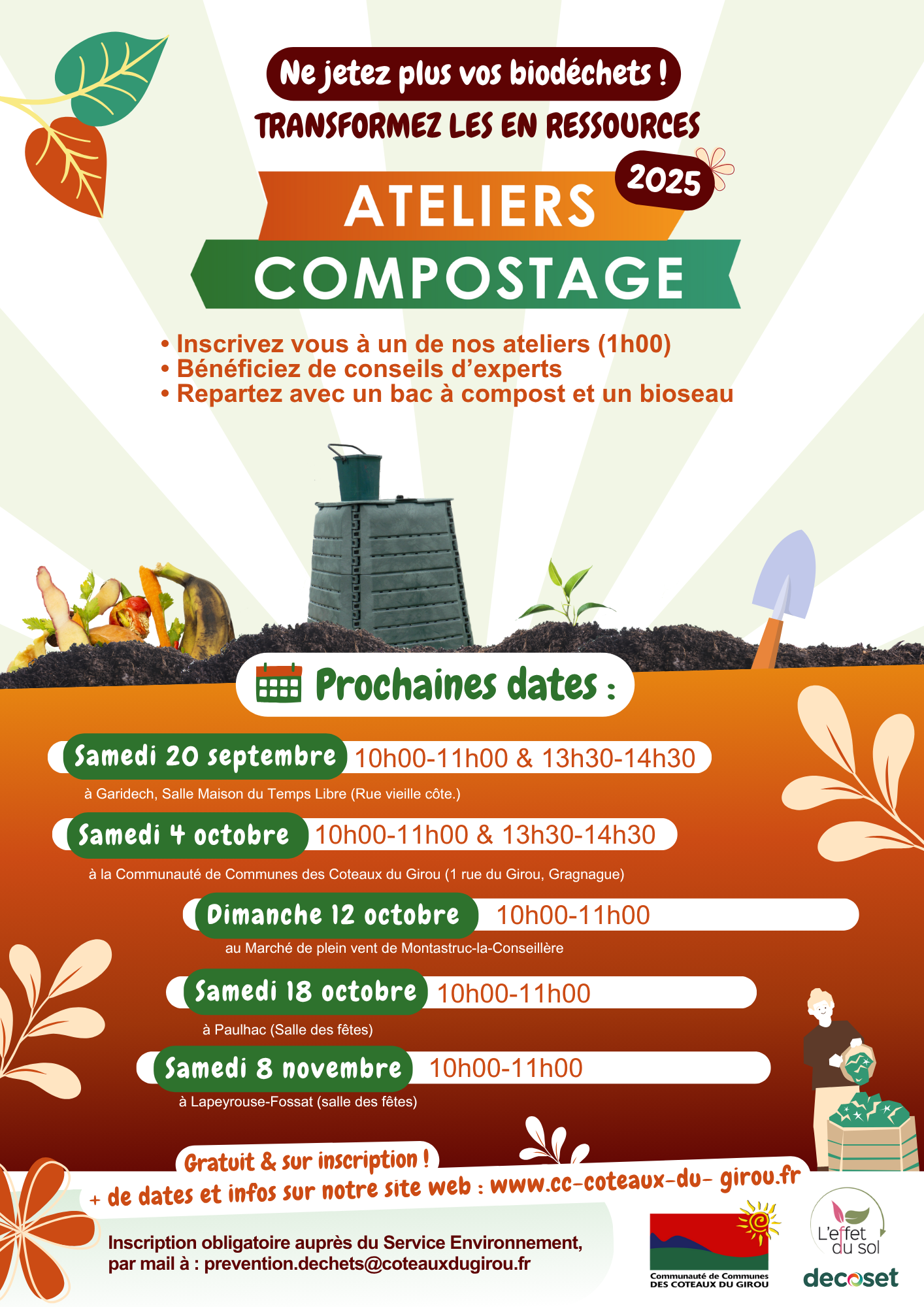 Ne jetez plus vos biodéchets !
TRANSFORMEZ LES EN RESSOURCES

2025
ATELIERS
COMPOSTAGE

• Inscrivez vous à un de nos ateliers (1h00)
• Bénéficiez de conseils d'experts
• Repartez avec un bac à compost et un bioseau

Prochaines dates :

Samedi 20 septembre 10h00-11h00 & 13h30-14h30
à Garidech, Salle Maison du Temps Libre (Rue vieille côte.)

Samedi 4 octobre 10h00-11h00 & 13h30-14h30
à la Communauté de Communes des Coteaux du Girou (1 rue du Girou, Gragnague)

Dimanche 12 octobre 10h00-11h00
au Marché de plein vent de Montastruc-la-Conseillère

Samedi 18 octobre 10h00-11h00
à Paulhac (Salle des fêtes)

Samedi 8 novembre 10h00-11h00
à Lapeyrouse-Fossat (salle des fêtes)

Gratuit & sur inscription !
+ de dates et infos sur notre site web : www.cc-coteaux-du- girou.fr

Inscription obligatoire auprès du Service Environnement, par mail à : prevention.dechets@coteauxdugirou.fr

Communauté de Communes DES COTEAUX DU GIROU

L'effet du sol
decoset